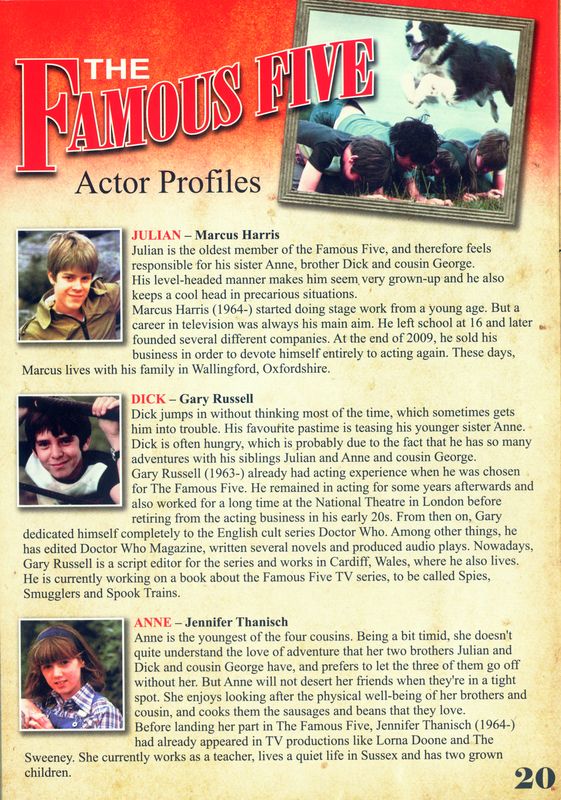 THE FAMOUS FIVE

Actor Profiles

JULIAN – Marcus Harris
Julian is the oldest member of the Famous Five, and therefore feels responsible for his sister Anne, brother Dick and cousin George. His level-headed manner makes him seem very grown-up and he also keeps a cool head in precarious situations.
Marcus Harris (1964-) started doing stage work from a young age. But a career in television was always his main aim. He left school at 16 and later founded several different companies. At the end of 2009, he sold his business in order to devote himself entirely to acting again. These days, Marcus lives with his family in Wallingford, Oxfordshire.

DICK – Gary Russell
Dick jumps in without thinking most of the time, which sometimes gets him into trouble. His favourite pastime is teasing his younger sister Anne. Dick is often hungry, which is probably due to the fact that he has so many adventures with his siblings Julian and Anne and cousin George.
Gary Russell (1963-) already had acting experience when he was chosen for The Famous Five. He remained in acting for some years afterwards and also worked for a long time at the National Theatre in London before retiring from the acting business in his early 20s. From then on, Gary dedicated himself completely to the English cult series Doctor Who. Among other things, he has edited Doctor Who Magazine, written several novels and produced audio plays. Nowadays, Gary Russell is a script editor for the series and works in Cardiff, Wales, where he also lives. He is currently working on a book about the Famous Five TV series, to be called Spies, Smugglers and Spook Trains.

ANNE – Jennifer Thanisch
Anne is the youngest of the four cousins. Being a bit timid, she doesn't quite understand the love of adventure that her two brothers Julian and Dick and cousin George have, and prefers to let the three of them go off without her. But Anne will not desert her friends when they're in a tight spot. She enjoys looking after the physical well-being of her brothers and cousin, and cooks them the sausages and beans that they love.
Before landing her part in The Famous Five, Jennifer Thanisch (1964-) had already appeared in TV productions like Lorna Doone and The Sweeney. She currently works as a teacher, lives a quiet life in Sussex and has two grown children.

20